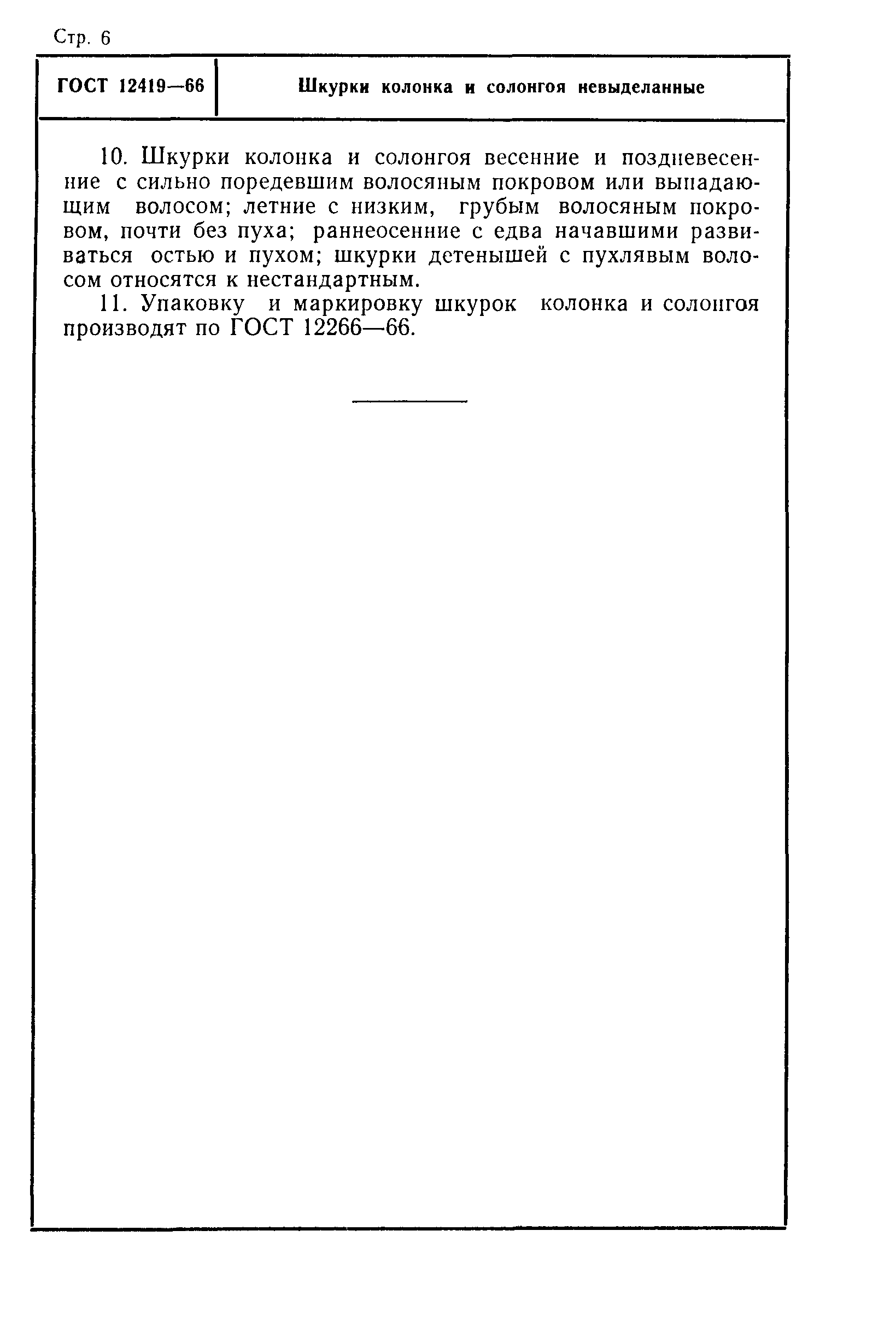 Стр. 6

ГОСТ 12419—66

Шкурки колонка и солонгоя невыделанные

10. Шкурки колонка и солонгоя весенние и поздневесенние с сильно поредевшим волосяным покровом или выпадающим волосом; летние с низким, грубым волосяным покровом, почти без пуха; раннеосенние с едва начавшими развиваться остью и пухом; шкурки детенышей с пухлявым волосом относятся к нестандартным.

11. Упаковку и маркировку шкурок колонка и солонгоя производят по ГОСТ 12266—66.